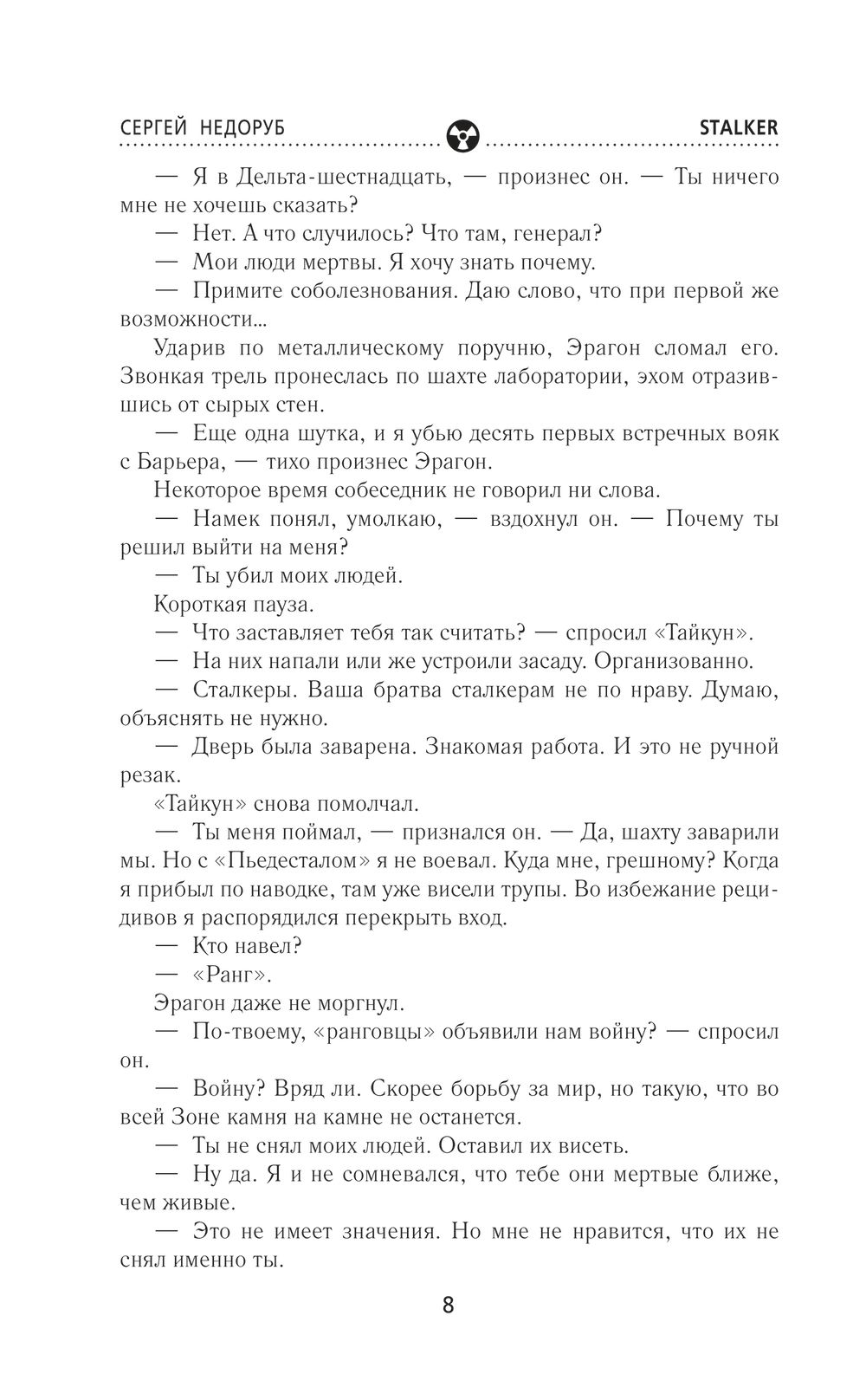 СЕРГЕЙ НЕДОРУБ STALKER

— Я в Дельта-шестнадцать, — произнес он. — Ты ничего мне не хочешь сказать?

— Нет. А что случилось? Что там, генерал?

— Мои люди мертвы. Я хочу знать почему.

— Примите соболезнования. Даю слово, что при первой же возможности...

Ударив по металлическому поручню, Эрагон сломал его. Звонкая трель пронеслась по шахте лаборатории, эхом отразившись от сырых стен.

— Еще одна шутка, и я убью десять первых встречных вояк с Барьера, — тихо произнес Эрагон.

Некоторое время собеседник не говорил ни слова.

— Намек понял, умолкаю, — вздохнул он. — Почему ты решил выйти на меня?

— Ты убил моих людей.

Короткая пауза.

— Что заставляет тебя так считать? — спросил «Тайкун».

— На них напали или же устроили засаду. Организованно.

— Сталкеры. Ваша братва сталкерам не по нраву. Думаю, объяснять не нужно.

— Дверь была заварена. Знакомая работа. И это не ручной резак.

«Тайкун» снова помолчал.

— Ты меня поймал, — признался он. — Да, шахту заварили мы. Но с «Пьедесталом» я не воевал. Куда мне, грешному? Когда я прибыл по наводке, там уже висели трупы. Во избежание рецидивов я распорядился перекрыть вход.

— Кто навел?

— «Ранг».

Эрагон даже не моргнул.

— По-твоему, «ранговцы» объявили нам войну? — спросил он.

— Войну? Вряд ли. Скорее борьбу за мир, но такую, что во всей Зоне камня на камне не останется.

— Ты не снял моих людей. Оставил их висеть.

— Ну да. Я и не сомневался, что тебе они мертвые ближе, чем живые.

— Это не имеет значения. Но мне не нравится, что их не снял именно ты.

8